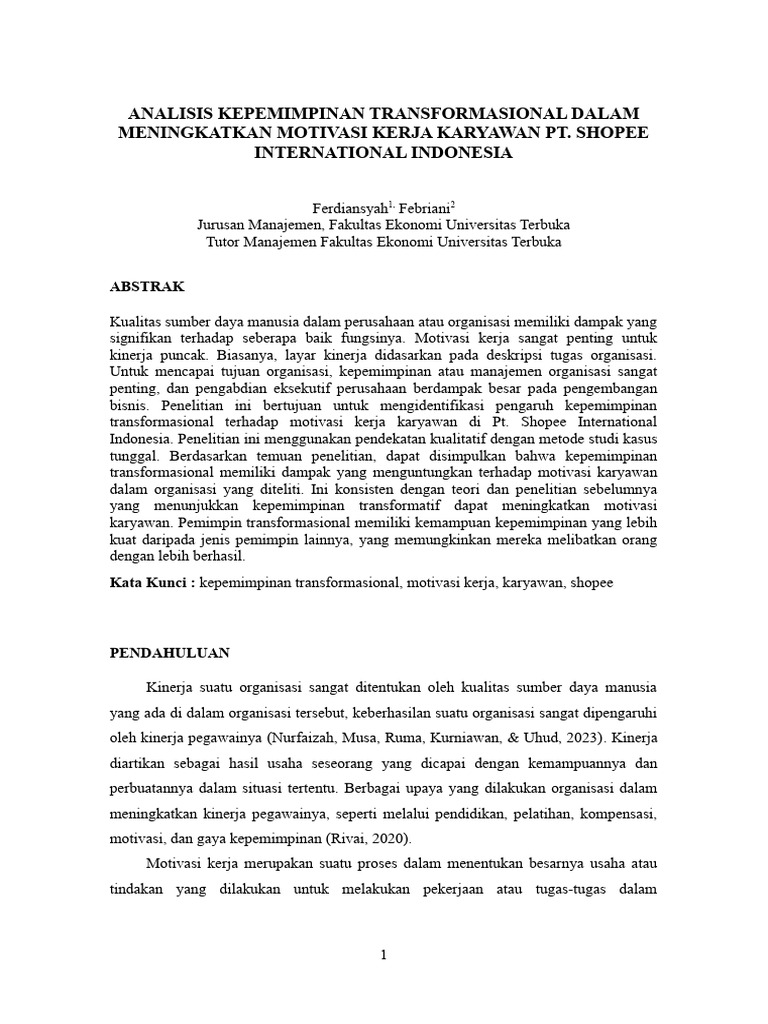 ANALISIS KEPEMIMPINAN TRANSFORMASIONAL DALAM MENINGKATKAN MOTIVASI KERJA KARYAWAN PT. SHOPEE INTERNATIONAL INDONESIA

Ferdiansyah$^{1,}$ Febriani$^{2}$
Jurusan Manajemen, Fakultas Ekonomi Universitas Terbuka
Tutor Manajemen Fakultas Ekonomi Universitas Terbuka

ABSTRAK

Kualitas sumber daya manusia dalam perusahaan atau organisasi memiliki dampak yang signifikan terhadap seberapa baik fungsinya. Motivasi kerja sangat penting untuk kinerja puncak. Biasanya, layar kinerja didasarkan pada deskripsi tugas organisasi. Untuk mencapai tujuan organisasi, kepemimpinan atau manajemen organisasi sangat penting, dan pengabdian eksekutif perusahaan berdampak besar pada pengembangan bisnis. Penelitian ini bertujuan untuk mengidentifikasi pengaruh kepemimpinan transformasional terhadap motivasi kerja karyawan di Pt. Shopee International Indonesia. Penelitian ini menggunakan pendekatan kualitatif dengan metode studi kasus tunggal. Berdasarkan temuan penelitian, dapat disimpulkan bahwa kepemimpinan transformasional memiliki dampak yang menguntungkan terhadap motivasi karyawan dalam organisasi yang diteliti. Ini konsisten dengan teori dan penelitian sebelumnya yang menunjukkan kepemimpinan transformatif dapat meningkatkan motivasi karyawan. Pemimpin transformasional memiliki kemampuan kepemimpinan yang lebih kuat daripada jenis pemimpin lainnya, yang memungkinkan mereka melibatkan orang dengan lebih berhasil.

Kata Kunci : kepemimpinan transformasional, motivasi kerja, karyawan, shopee

PENDAHULUAN

Kinerja suatu organisasi sangat ditentukan oleh kualitas sumber daya manusia yang ada di dalam organisasi tersebut, keberhasilan suatu organisasi sangat dipengaruhi oleh kinerja pegawainya (Nurfaizah, Musa, Ruma, Kurniawan, & Uhud, 2023). Kinerja diartikan sebagai hasil usaha seseorang yang dicapai dengan kemampuannya dan perbuatannya dalam situasi tertentu. Berbagai upaya yang dilakukan organisasi dalam meningkatkan kinerja pegawainya, seperti melalui pendidikan, pelatihan, kompensasi, motivasi, dan gaya kepemimpinan (Rivai, 2020).

Motivasi kerja merupakan suatu proses dalam menentukan besarnya usaha atau tindakan yang dilakukan untuk melakukan pekerjaan atau tugas-tugas dalam

1